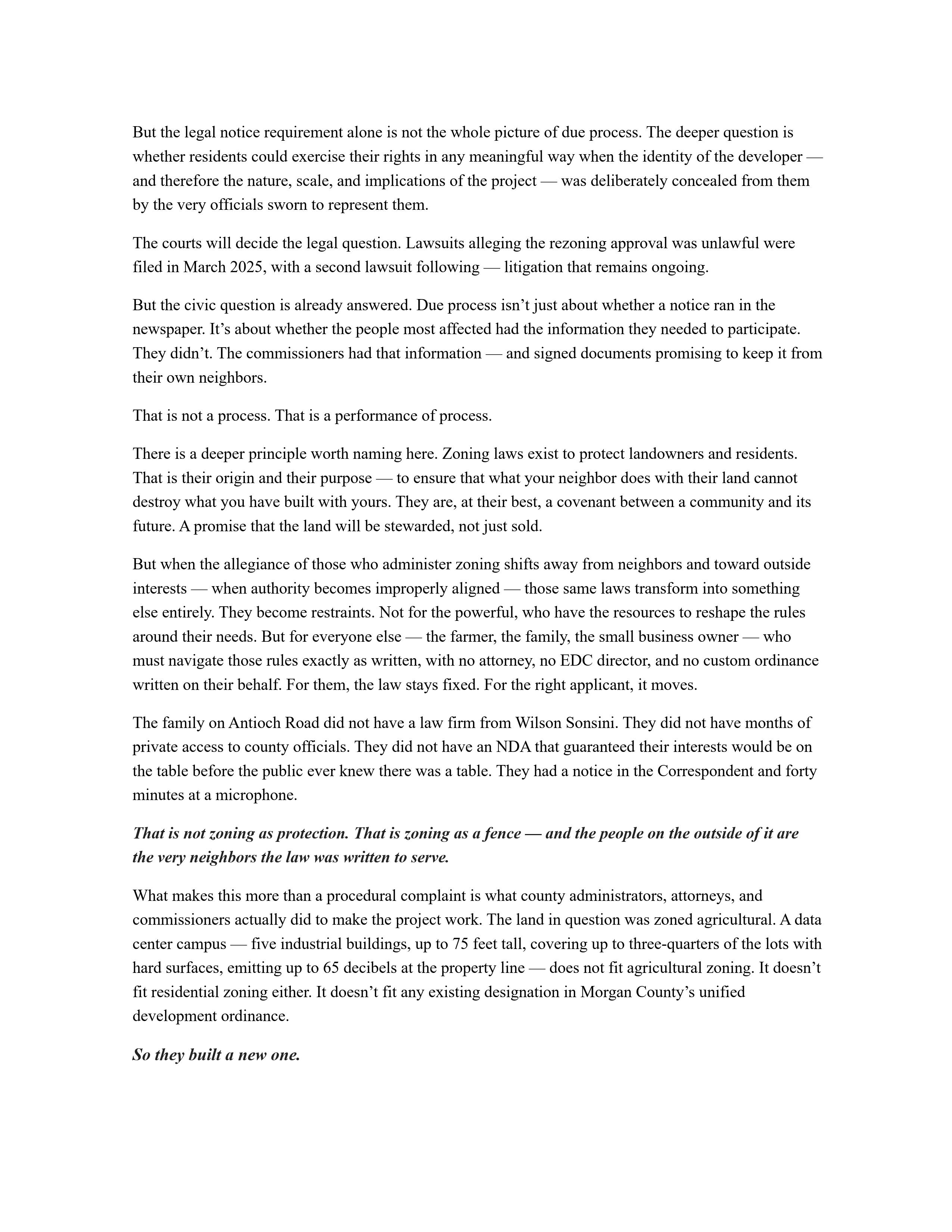 But the legal notice requirement alone is not the whole picture of due process. The deeper question is whether residents could exercise their rights in any meaningful way when the identity of the developer — and therefore the nature, scale, and implications of the project — was deliberately concealed from them by the very officials sworn to represent them.

The courts will decide the legal question. Lawsuits alleging the rezoning approval was unlawful were filed in March 2025, with a second lawsuit following — litigation that remains ongoing.

But the civic question is already answered. Due process isn't just about whether a notice ran in the newspaper. It's about whether the people most affected had the information they needed to participate. They didn't. The commissioners had that information — and signed documents promising to keep it from their own neighbors.

That is not a process. That is a performance of process.

There is a deeper principle worth naming here. Zoning laws exist to protect landowners and residents. That is their origin and their purpose — to ensure that what your neighbor does with their land cannot destroy what you have built with yours. They are, at their best, a covenant between a community and its future. A promise that the land will be stewarded, not just sold.

But when the allegiance of those who administer zoning shifts away from neighbors and toward outside interests — when authority becomes improperly aligned — those same laws transform into something else entirely. They become restraints. Not for the powerful, who have the resources to reshape the rules around their needs. But for everyone else — the farmer, the family, the small business owner — who must navigate those rules exactly as written, with no attorney, no EDC director, and no custom ordinance written on their behalf. For them, the law stays fixed. For the right applicant, it moves.

The family on Antioch Road did not have a law firm from Wilson Sonsini. They did not have months of private access to county officials. They did not have an NDA that guaranteed their interests would be on the table before the public ever knew there was a table. They had a notice in the Correspondent and forty minutes at a microphone.

That is not zoning as protection. That is zoning as a fence — and the people on the outside of it are the very neighbors the law was written to serve.

What makes this more than a procedural complaint is what county administrators, attorneys, and commissioners actually did to make the project work. The land in question was zoned agricultural. A data center campus — five industrial buildings, up to 75 feet tall, covering up to three-quarters of the lots with hard surfaces, emitting up to 65 decibels at the property line — does not fit agricultural zoning. It doesn't fit residential zoning either. It doesn't fit any existing designation in Morgan County's unified development ordinance.

So they built a new one.